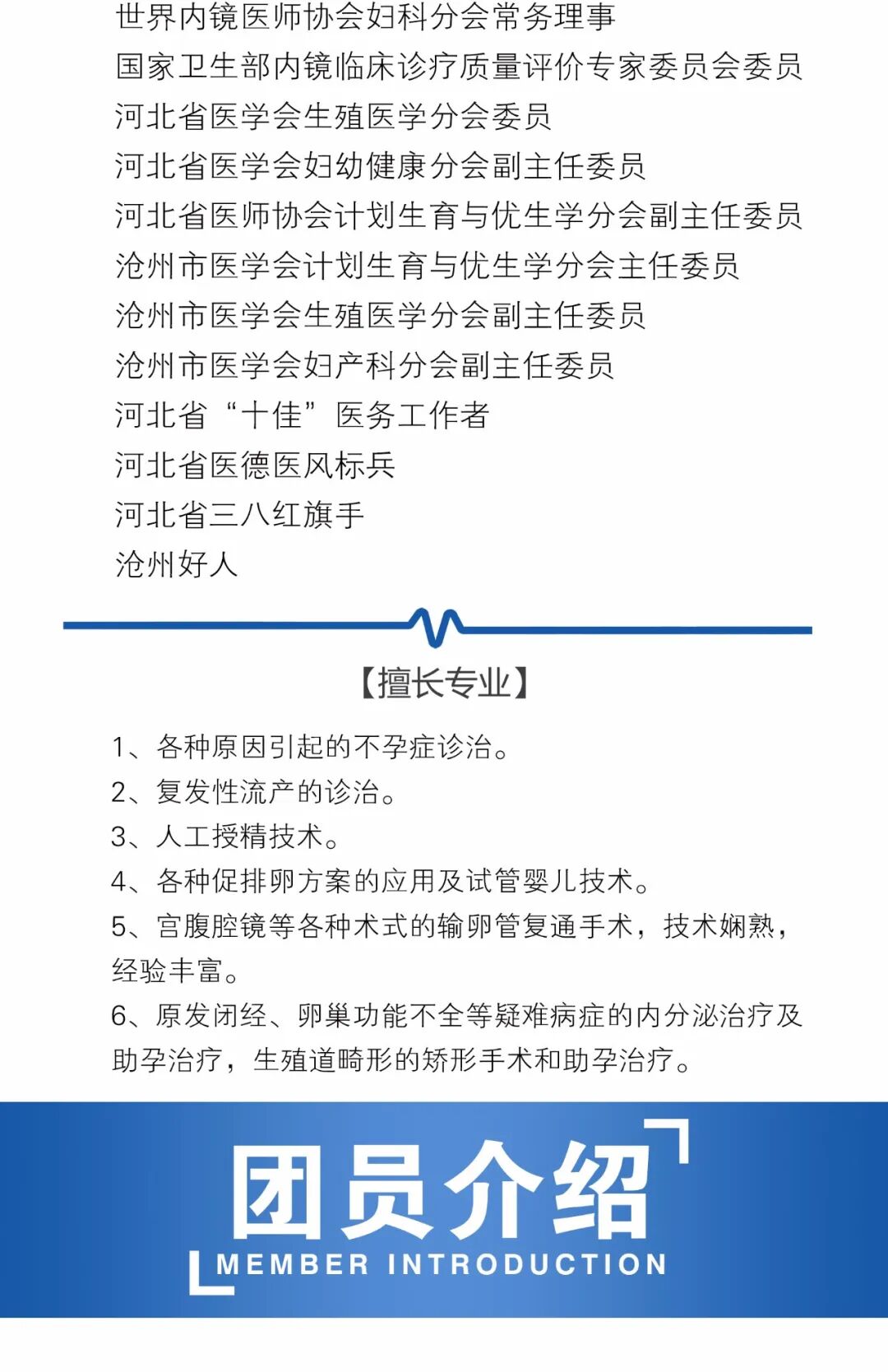 世界内镜医师协会妇科分会常务理事
国家卫生部内镜临床诊疗质量评价专家委员会委员
河北省医学会生殖医学分会委员
河北省医学会妇幼健康分会副主任委员
河北省医师协会计划生育与优生学分会副主任委员
沧州市医学会计划生育与优生学分会主任委员
沧州市医学会生殖医学分会副主任委员
沧州市医学会妇产科分会副主任委员
河北省“十佳”医务工作者
河北省医德医风标兵
河北省三八红旗手
沧州好人

【擅长专业】

1、各种原因引起的不孕症诊治。
2、复发性流产的诊治。
3、人工授精技术。
4、各种促排卵方案的应用及试管婴儿技术。
5、宫腹腔镜等各种术式的输卵管复通手术，技术娴熟，经验丰富。
6、原发闭经、卵巢功能不全等疑难病症的内分泌治疗及助孕治疗，生殖道畸形的矫形手术和助孕治疗。

团员介绍
MEMBER INTRODUCTION